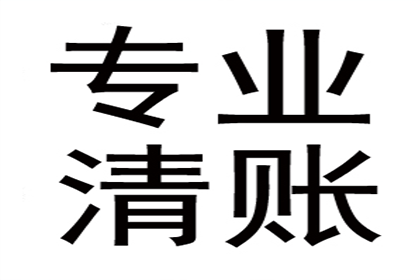 专业
清账